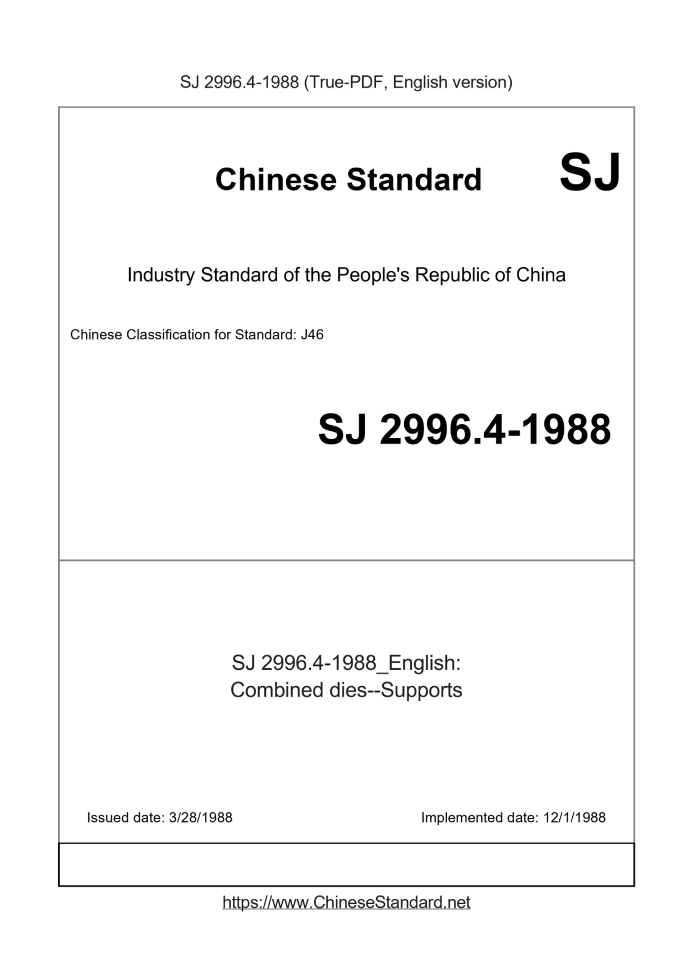 SJ 2996.4-1988 (True-PDF, English version)

Chinese Standard SJ

Industry Standard of the People's Republic of China

Chinese Classification for Standard: J46

SJ 2996.4-1988

SJ 2996.4-1988_English:
Combined dies--Supports

Issued date: 3/28/1988

Implemented date: 12/1/1988

https://www.ChineseStandard.net